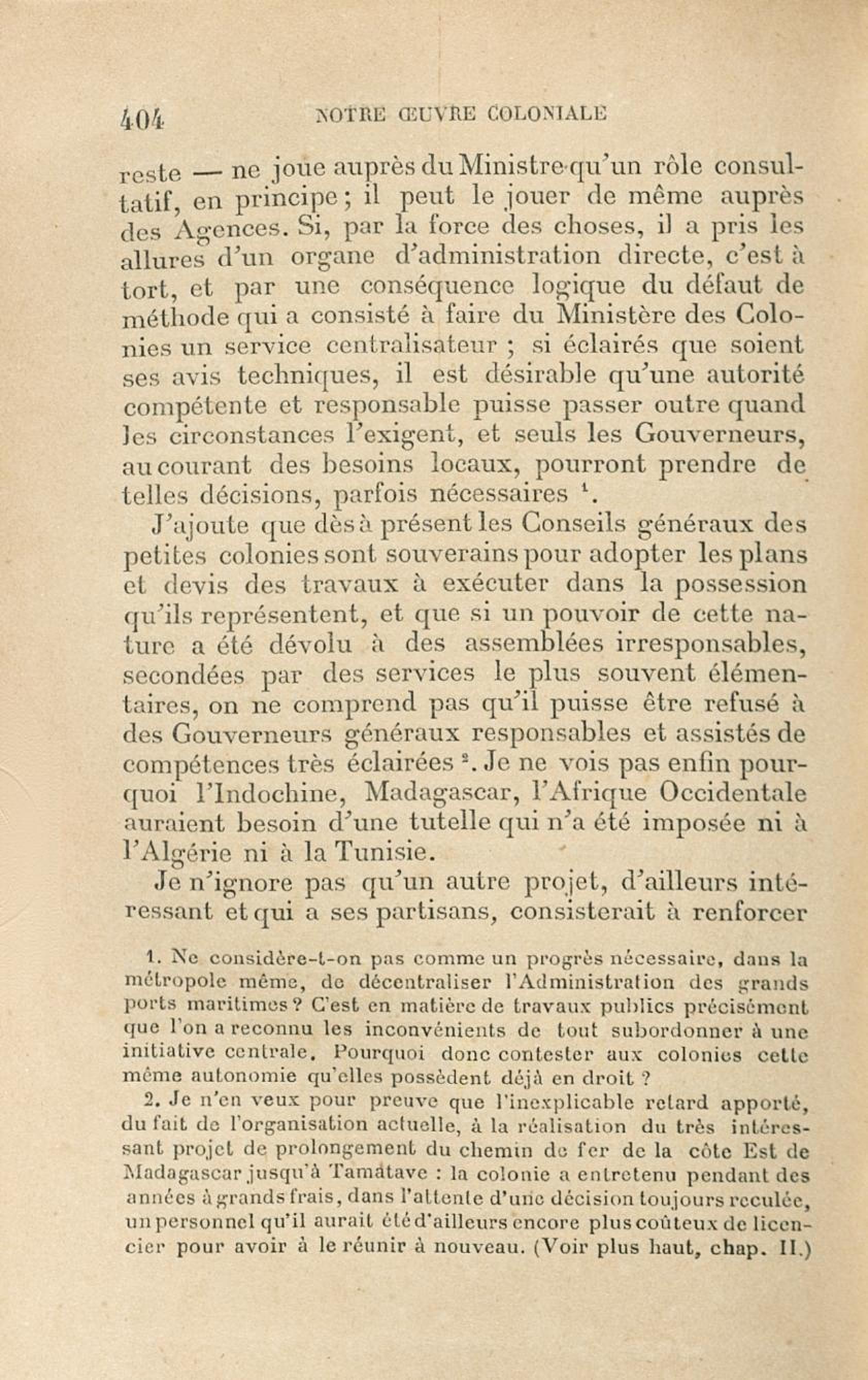 404 NOTRE ŒUVRE COLONIALE

reste — ne joue auprès du Ministre qu'un rôle consultatif, en principe ; il peut le jouer de même auprès des Agences. Si, par la force des choses, il a pris les allures d'un organe d'administration directe, c'est à tort, et par une conséquence logique du défaut de méthode qui a consisté à faire du Ministère des Colonies un service centralisateur ; si éclairés que soient ses avis techniques, il est désirable qu'une autorité compétente et responsable puisse passer outre quand les circonstances l'exigent, et seuls les Gouverneurs, au courant des besoins locaux, pourront prendre de telles décisions, parfois nécessaires $^1$.

J'ajoute que dès à présent les Conseils généraux des petites colonies sont souverains pour adopter les plans et devis des travaux à exécuter dans la possession qu'ils représentent, et que si un pouvoir de cette nature a été dévolu à des assemblées irresponsables, secondées par des services le plus souvent élémentaires, on ne comprend pas qu'il puisse être refusé à des Gouverneurs généraux responsables et assistés de compétences très éclairées $^2$. Je ne vois pas enfin pourquoi l'Indochine, Madagascar, l'Afrique Occidentale auraient besoin d'une tutelle qui n'a été imposée ni à l'Algérie ni à la Tunisie.

Je n'ignore pas qu'un autre projet, d'ailleurs intéressant et qui a ses partisans, consisterait à renforcer

1. Ne considère-t-on pas comme un progrès nécessaire, dans la métropole même, de décentraliser l'Administration des grands ports maritimes ? C'est en matière de travaux publics précisément que l'on a reconnu les inconvénients de tout subordonner à une initiative centrale. Pourquoi donc contester aux colonies cette même autonomie qu'elles possèdent déjà en droit ?

2. Je n'en veux pour preuve que l'inexplicable retard apporté, du fait de l'organisation actuelle, à la réalisation du très intéressant projet de prolongement du chemin de fer de la côte Est de Madagascar jusqu'à Tamatave : la colonie a entretenu pendant des années à grands frais, dans l'attente d'une décision toujours reculée, un personnel qu'il aurait été d'ailleurs encore plus coûteux de licencier pour avoir à le réunir à nouveau. (Voir plus haut, chap. II.)